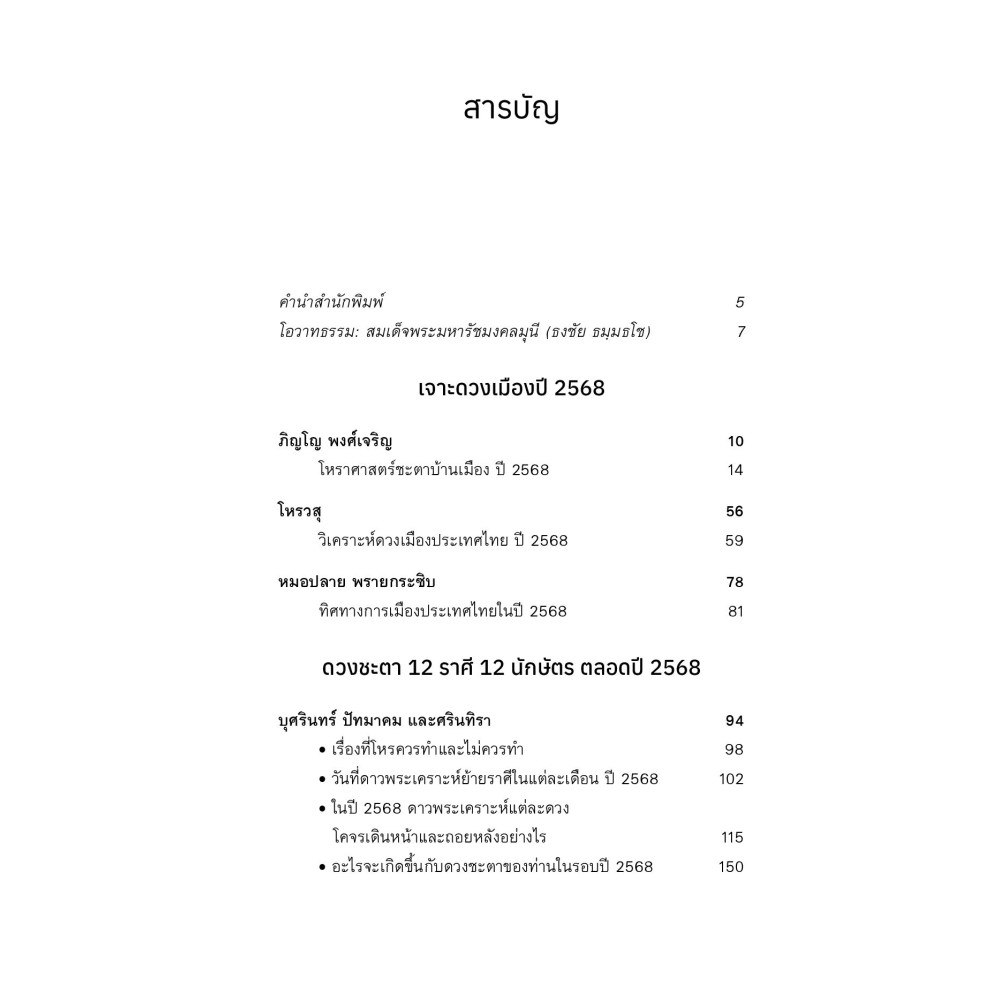 สารบัญ

คำนำสำนักพิมพ์ 5
โอวาทธรรม: สมเด็จพระมหารัชมงคลมุนี (ธงชัย ธมฺมธโช) 7

เจาะดวงเมืองปี 2568

ภิญโญ พงศ์เจริญ 10
โหราศาสตร์ชะตาบ้านเมือง ปี 2568 14

โหรวสุ 56
วิเคราะห์ดวงเมืองประเทศไทย ปี 2568 59

หมอปลาย พรายกระซิบ 78
ทิศทางการเมืองประเทศไทยในปี 2568 81

ดวงชะตา 12 ราศี 12 นักษัตร ตลอดปี 2568

บุศรินทร์ ปัทมาคม และศรินทิรา 94
• เรื่องที่โหรควรทำและไม่ควรทำ 98
• วันที่ดาวพระเคราะห์ย้ายราศีในแต่ละเดือน ปี 2568 102
• ในปี 2568 ดาวพระเคราะห์แต่ละดวงโคจรเดินหน้าและถอยหลังอย่างไร 115
• อะไรจะเกิดขึ้นกับดวงชะตาของท่านในรอบปี 2568 150